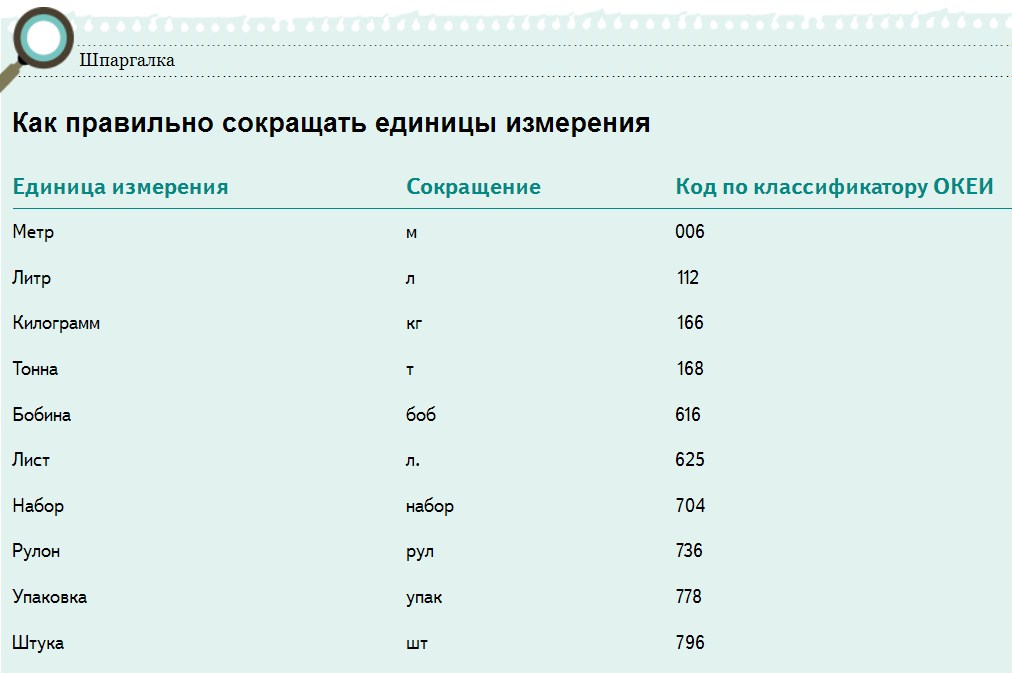 Шпаргалка

Как правильно сокращать единицы измерения

| Единица измерения | Сокращение | Код по классификатору ОКЕИ |
|---|---|---|
| Метр | м | 006 |
| Литр | л | 112 |
| Килограмм | кг | 166 |
| Тонна | т | 168 |
| Бобина | боб | 616 |
| Лист | л. | 625 |
| Набор | набор | 704 |
| Рулон | рул | 736 |
| Упаковка | упак | 778 |
| Штука | шт | 796 |